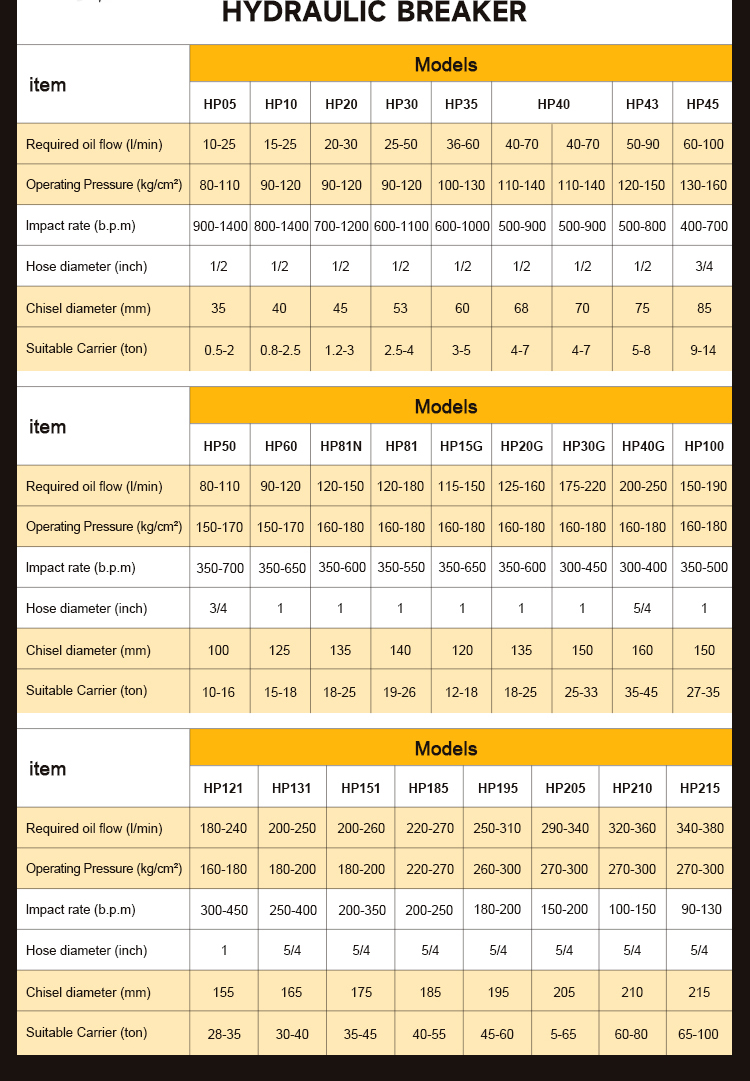 HYDRAULIC BREAKER

| item | Models | | | | | | | | |
|---|---|---|---|---|---|---|---|---|---|
| | HP05 | HP10 | HP20 | HP30 | HP35 | HP40 | | HP43 | HP45 |
| Required oil flow (l/min) | 10-25 | 15-25 | 20-30 | 25-50 | 36-60 | 40-70 | 40-70 | 50-90 | 60-100 |
| Operating Pressure (kg/cm²) | 80-110 | 90-120 | 90-120 | 90-120 | 100-130 | 110-140 | 110-140 | 120-150 | 130-160 |
| Impact rate (b.p.m) | 900-1400 | 800-1400 | 700-1200 | 600-1100 | 600-1000 | 500-900 | 500-900 | 500-800 | 400-700 |
| Hose diameter (inch) | 1/2 | 1/2 | 1/2 | 1/2 | 1/2 | 1/2 | 1/2 | 1/2 | 3/4 |
| Chisel diameter (mm) | 35 | 40 | 45 | 53 | 60 | 68 | 70 | 75 | 85 |
| Suitable Carrier (ton) | 0.5-2 | 0.8-2.5 | 1.2-3 | 2.5-4 | 3-5 | 4-7 | 4-7 | 5-8 | 9-14 |

| item | Models | | | | | | | | |
|---|---|---|---|---|---|---|---|---|---|
| | HP50 | HP60 | HP81N | HP81 | HP15G | HP20G | HP30G | HP40G | HP100 |
| Required oil flow (l/min) | 80-110 | 90-120 | 120-150 | 120-180 | 115-150 | 125-160 | 175-220 | 200-250 | 150-190 |
| Operating Pressure (kg/cm²) | 150-170 | 150-170 | 160-180 | 160-180 | 160-180 | 160-180 | 160-180 | 160-180 | 160-180 |
| Impact rate (b.p.m) | 350-700 | 350-650 | 350-600 | 350-550 | 350-650 | 350-600 | 300-450 | 300-400 | 350-500 |
| Hose diameter (inch) | 3/4 | 1 | 1 | 1 | 1 | 1 | 1 | 5/4 | 1 |
| Chisel diameter (mm) | 100 | 125 | 135 | 140 | 120 | 135 | 150 | 160 | 150 |
| Suitable Carrier (ton) | 10-16 | 15-18 | 18-25 | 19-26 | 12-18 | 18-25 | 25-33 | 35-45 | 27-35 |

| item | Models | | | | | | | |
|---|---|---|---|---|---|---|---|---|
| | HP121 | HP131 | HP151 | HP185 | HP195 | HP205 | HP210 | HP215 |
| Required oil flow (l/min) | 180-240 | 200-250 | 200-260 | 220-270 | 250-310 | 290-340 | 320-360 | 340-380 |
| Operating Pressure (kg/cm²) | 160-180 | 180-200 | 180-200 | 220-270 | 260-300 | 270-300 | 270-300 | 270-300 |
| Impact rate (b.p.m) | 300-450 | 250-400 | 200-350 | 200-250 | 180-200 | 150-200 | 100-150 | 90-130 |
| Hose diameter (inch) | 1 | 5/4 | 5/4 | 5/4 | 5/4 | 5/4 | 5/4 | 5/4 |
| Chisel diameter (mm) | 155 | 165 | 175 | 185 | 195 | 205 | 210 | 215 |
| Suitable Carrier (ton) | 28-35 | 30-40 | 35-45 | 40-55 | 45-60 | 5-65 | 60-80 | 65-100 |